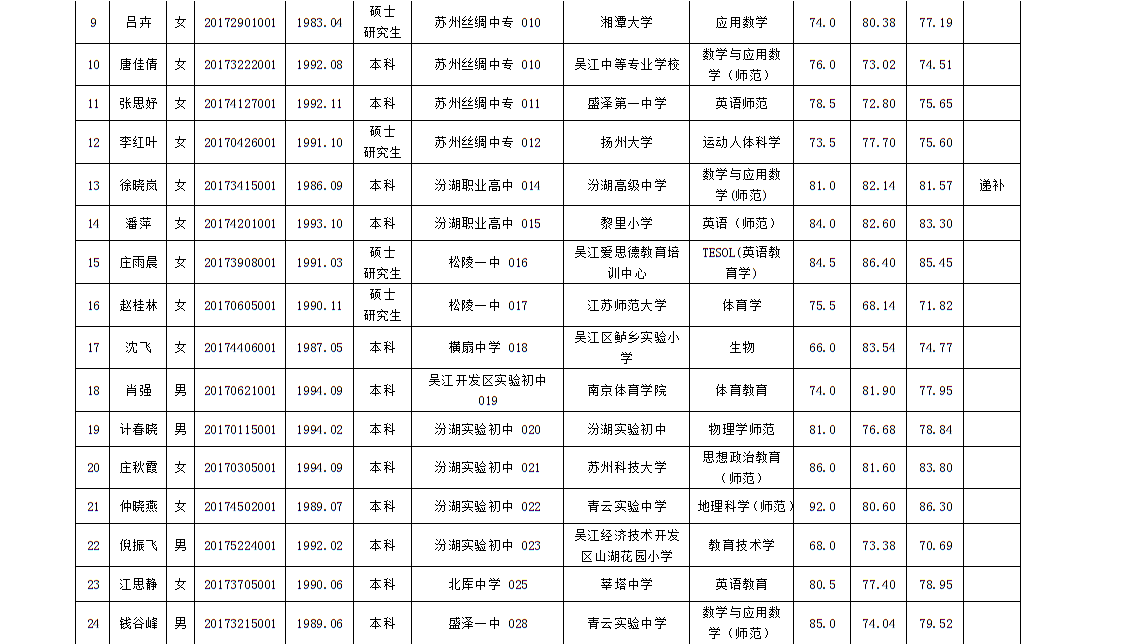 | 9 | 吕卉 | 女 | 20172901001 | 1983.04 | 硕士研究生 | 苏州丝绸中专 010 | 湘潭大学 | 应用数学 | 74.0 | 80.38 | 77.19 | |
|---|---|---|---|---|---|---|---|---|---|---|---|---|
| 10 | 唐佳倩 | 女 | 20173222001 | 1992.08 | 本科 | 苏州丝绸中专 010 | 吴江中等专业学校 | 数学与应用数学（师范） | 76.0 | 73.02 | 74.51 | |
| 11 | 张思妤 | 女 | 20174127001 | 1992.11 | 本科 | 苏州丝绸中专 011 | 盛泽第一中学 | 英语师范 | 78.5 | 72.80 | 75.65 | |
| 12 | 李红叶 | 女 | 20170426001 | 1991.10 | 硕士研究生 | 苏州丝绸中专 012 | 扬州大学 | 运动人体科学 | 73.5 | 77.70 | 75.60 | |
| 13 | 徐晓岚 | 女 | 20173415001 | 1986.09 | 本科 | 汾湖职业高中 014 | 汾湖高级中学 | 数学与应用数学(师范) | 81.0 | 82.14 | 81.57 | 递补 |
| 14 | 潘萍 | 女 | 20174201001 | 1993.10 | 本科 | 汾湖职业高中 015 | 黎里小学 | 英语（师范） | 84.0 | 82.60 | 83.30 | |
| 15 | 庄雨晨 | 女 | 20173908001 | 1991.03 | 硕士研究生 | 松陵一中 016 | 吴江爱思德教育培训中心 | TESOL(英语教育学) | 84.5 | 86.40 | 85.45 | |
| 16 | 赵桂林 | 女 | 20170605001 | 1990.11 | 硕士研究生 | 松陵一中 017 | 江苏师范大学 | 体育学 | 75.5 | 68.14 | 71.82 | |
| 17 | 沈飞 | 女 | 20174406001 | 1987.05 | 本科 | 横扇中学 018 | 吴江区鲈乡实验小学 | 生物 | 66.0 | 83.54 | 74.77 | |
| 18 | 肖强 | 男 | 20170621001 | 1994.09 | 本科 | 吴江开发区实验初中 019 | 南京体育学院 | 体育教育 | 74.0 | 81.90 | 77.95 | |
| 19 | 计春晓 | 男 | 20170115001 | 1994.02 | 本科 | 汾湖实验初中 020 | 汾湖实验初中 | 物理学师范 | 81.0 | 76.68 | 78.84 | |
| 20 | 庄秋霞 | 女 | 20170305001 | 1994.09 | 本科 | 汾湖实验初中 021 | 苏州科技大学 | 思想政治教育（师范） | 86.0 | 81.60 | 83.80 | |
| 21 | 仲晓燕 | 女 | 20174502001 | 1989.07 | 本科 | 汾湖实验初中 022 | 青云实验中学 | 地理科学（师范） | 92.0 | 80.60 | 86.30 | |
| 22 | 倪振飞 | 男 | 20175224001 | 1992.02 | 本科 | 汾湖实验初中 023 | 吴江经济技术开发区山湖花园小学 | 教育技术学 | 68.0 | 73.38 | 70.69 | |
| 23 | 江思静 | 女 | 20173705001 | 1990.06 | 本科 | 北厍中学 025 | 莘塔中学 | 英语教育 | 80.5 | 77.40 | 78.95 | |
| 24 | 钱谷峰 | 男 | 20173215001 | 1989.06 | 本科 | 盛泽一中 028 | 青云实验中学 | 数学与应用数学（师范） | 85.0 | 74.04 | 79.52 | |